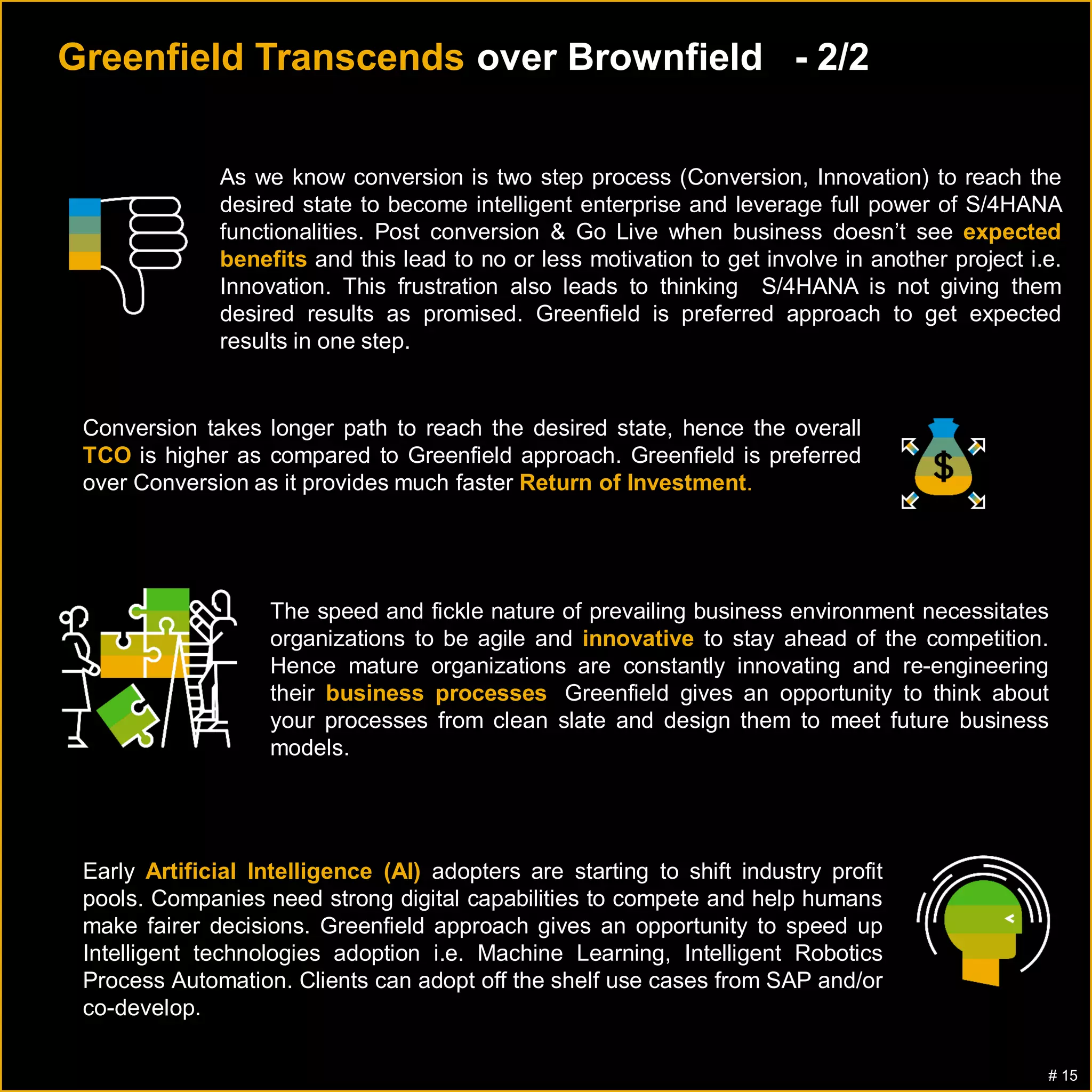 Greenfield Transcends over Brownfield - 2/2

As we know conversion is two step process (Conversion, Innovation) to reach the desired state to become intelligent enterprise and leverage full power of S/4HANA functionalities. Post conversion & Go Live when business doesn't see expected benefits and this lead to no or less motivation to get involve in another project i.e. Innovation. This frustration also leads to thinking S/4HANA is not giving them desired results as promised. Greenfield is preferred approach to get expected results in one step.

Conversion takes longer path to reach the desired state, hence the overall TCO is higher as compared to Greenfield approach. Greenfield is preferred over Conversion as it provides much faster Return of Investment.

$

The speed and fickle nature of prevailing business environment necessitates organizations to be agile and innovative to stay ahead of the competition. Hence mature organizations are constantly innovating and re-engineering their business processes Greenfield gives an opportunity to think about your processes from clean slate and design them to meet future business models.

Early Artificial Intelligence (AI) adopters are starting to shift industry profit pools. Companies need strong digital capabilities to compete and help humans make fairer decisions. Greenfield approach gives an opportunity to speed up Intelligent technologies adoption i.e. Machine Learning, Intelligent Robotics Process Automation. Clients can adopt off the shelf use cases from SAP and/or co-develop.

# 15